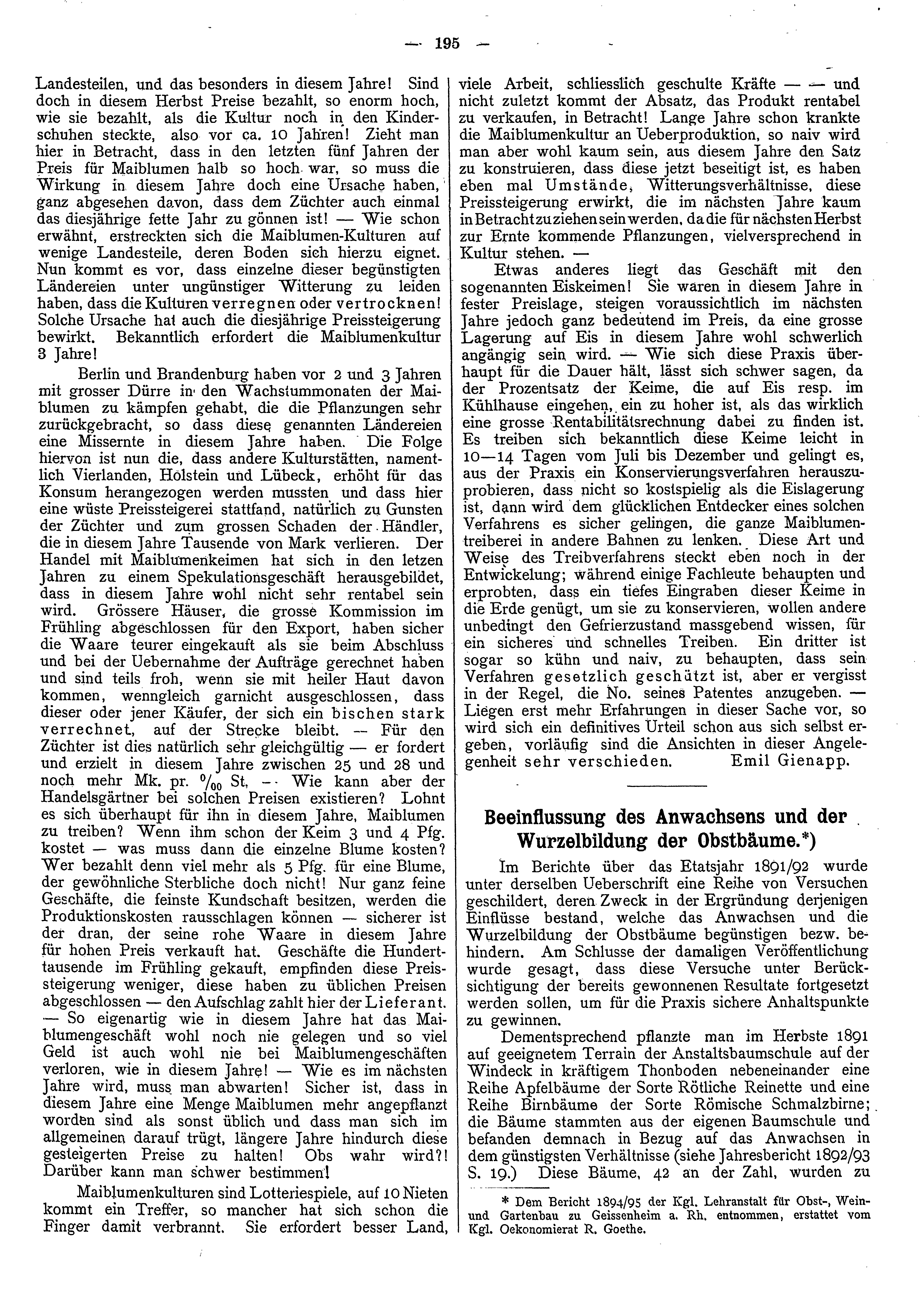 — 195 —

Landesteilen, und das besonders in diesem Jahre! Sind doch in diesem Herbst Preise bezahlt, so enorm hoch, wie sie bezahlt, als die Kultur noch in den Kinderschuhen steckte, also vor ca. 10 Jahren! Zieht man hier in Betracht, dass in den letzten fünf Jahren der Preis für Maiblumen halb so hoch war, so muss die Wirkung in diesem Jahre doch eine Ursache haben, ganz abgesehen davon, dass dem Züchter auch einmal das diesjährige fette Jahr zu gönnen ist! — Wie schon erwähnt, erstreckten sich die Maiblumen-Kulturen auf wenige Landesteile, deren Boden sich hierzu eignet. Nun kommt es vor, dass einzelne dieser begünstigten Ländereien unter ungünstiger Witterung zu leiden haben, dass die Kulturen verregnen oder vertrocknen! Solche Ursache hat auch die diesjährige Preissteigerung bewirkt. Bekanntlich erfordert die Maiblumenkultur 3 Jahre!

Berlin und Brandenburg haben vor 2 und 3 Jahren mit grosser Dürre in den Wachstummonaten der Maiblumen zu kämpfen gehabt, die die Pflanzungen sehr zurückgebracht, so dass diese genannten Ländereien eine Missernte in diesem Jahre haben. Die Folge hiervon ist nun die, dass andere Kulturstätten, namentlich Vierlanden, Holstein und Lübeck, erhöht für das Konsum herangezogen werden mussten und dass hier eine wüste Preissteigerei stattfand, natürlich zu Gunsten der Züchter und zum grossen Schaden der Händler, die in diesem Jahre Tausende von Mark verlieren. Der Handel mit Maiblumenkeimen hat sich in den letzen Jahren zu einem Spekulationsgeschäft herausgebildet, dass in diesem Jahre wohl nicht sehr rentabel sein wird. Grössere Häuser, die grosse Kommission im Frühling abgeschlossen für den Export, haben sicher die Waare teurer eingekauft als sie beim Abschluss und bei der Uebernahme der Aufträge gerechnet haben und sind teils froh, wenn sie mit heiler Haut davon kommen, wenngleich garnicht ausgeschlossen, dass dieser oder jener Käufer, der sich ein bischen stark verrechnet, auf der Strecke bleibt. — Für den Züchter ist dies natürlich sehr gleichgültig — er fordert und erzielt in diesem Jahre zwischen 25 und 28 und noch mehr Mk. pr. $^0/_{00}$ St. — Wie kann aber der Handelsgärtner bei solchen Preisen existieren? Lohnt es sich überhaupt für ihn in diesem Jahre, Maiblumen zu treiben? Wenn ihm schon der Keim 3 und 4 Pfg. kostet — was muss dann die einzelne Blume kosten? Wer bezahlt denn viel mehr als 5 Pfg. für eine Blume, der gewöhnliche Sterbliche doch nicht! Nur ganz feine Geschäfte, die feinste Kundschaft besitzen, werden die Produktionskosten rausschlagen können — sicherer ist der dran, der seine rohe Waare in diesem Jahre für hohen Preis verkauft hat. Geschäfte die Hunderttausende im Frühling gekauft, empfinden diese Preissteigerung weniger, diese haben zu üblichen Preisen abgeschlossen — den Aufschlag zahlt hier der Lieferant. — So eigenartig wie in diesem Jahre hat das Maiblumengeschäft wohl noch nie gelegen und so viel Geld ist auch wohl nie bei Maiblumengeschäften verloren, wie in diesem Jahre! — Wie es im nächsten Jahre wird, muss man abwarten! Sicher ist, dass in diesem Jahre eine Menge Maiblumen mehr angepflanzt worden sind als sonst üblich und dass man sich im allgemeinen darauf trügt, längere Jahre hindurch diese gesteigerten Preise zu halten! Obs wahr wird?! Darüber kann man schwer bestimmen!

Maiblumenkulturen sind Lotteriespiele, auf 10 Nieten kommt ein Treffer, so mancher hat sich schon die Finger damit verbrannt. Sie erfordert besser Land, viele Arbeit, schliesslich geschulte Kräfte — — und nicht zuletzt kommt der Absatz, das Produkt rentabel zu verkaufen, in Betracht! Lange Jahre schon krankte die Maiblumenkultur an Ueberproduktion, so naiv wird man aber wohl kaum sein, aus diesem Jahre den Satz zu konstruieren, dass diese jetzt beseitigt ist, es haben eben mal Umstände, Witterungsverhältnisse, diese Preissteigerung erwirkt, die im nächsten Jahre kaum in Betracht zu ziehen sein werden, da die für nächsten Herbst zur Ernte kommende Pflanzungen, vielversprechend in Kultur stehen. —

Etwas anderes liegt das Geschäft mit den sogenannten Eiskeimen! Sie waren in diesem Jahre in fester Preislage, steigen voraussichtlich im nächsten Jahre jedoch ganz bedeutend im Preis, da eine grosse Lagerung auf Eis in diesem Jahre wohl schwerlich angängig sein wird. — Wie sich diese Praxis überhaupt für die Dauer hält, lässt sich schwer sagen, da der Prozentsatz der Keime, die auf Eis resp. im Kühlhause eingehen, ein zu hoher ist, als das wirklich eine grosse Rentabilitätsrechnung dabei zu finden ist. Es treiben sich bekanntlich diese Keime leicht in 10—14 Tagen vom Juli bis Dezember und gelingt es, aus der Praxis ein Konservierungsverfahren herauszuprobieren, dass nicht so kostspielig als die Eislagerung ist, dann wird dem glücklichen Entdecker eines solchen Verfahrens es sicher gelingen, die ganze Maiblumentreiberei in andere Bahnen zu lenken. Diese Art und Weise des Treibverfahrens steckt eben noch in der Entwickelung; während einige Fachleute behaupten und erprobten, dass ein tiefes Eingraben dieser Keime in die Erde genügt, um sie zu konservieren, wollen andere unbedingt den Gefrierzustand massgebend wissen, für ein sicheres und schnelles Treiben. Ein dritter ist sogar so kühn und naiv, zu behaupten, dass sein Verfahren gesetzlich geschützt ist, aber er vergisst in der Regel, die No. seines Patentes anzugeben. — Liegen erst mehr Erfahrungen in dieser Sache vor, so wird sich ein definitives Urteil schon aus sich selbst ergeben, vorläufig sind die Ansichten in dieser Angelegenheit sehr verschieden. Emil Gienapp.

Beeinflussung des Anwachsens und der Wurzelbildung der Obstbäume.*)

Im Berichte über das Etatsjahr 1891/92 wurde unter derselben Ueberschrift eine Reihe von Versuchen geschildert, deren Zweck in der Ergründung derjenigen Einflüsse bestand, welche das Anwachsen und die Wurzelbildung der Obstbäume begünstigen bezw. behindern. Am Schlusse der damaligen Veröffentlichung wurde gesagt, dass diese Versuche unter Berücksichtigung der bereits gewonnenen Resultate fortgesetzt werden sollen, um für die Praxis sichere Anhaltspunkte zu gewinnen.

Dementsprechend pflanzte man im Herbste 1891 auf geeignetem Terrain der Anstaltsbaumschule auf der Windeck in kräftigem Thonboden nebeneinander eine Reihe Apfelbäume der Sorte Rötliche Reinette und eine Reihe Birnbäume der Sorte Römische Schmalzbirne; die Bäume stammten aus der eigenen Baumschule und befanden demnach in Bezug auf das Anwachsen in dem günstigsten Verhältnisse (siehe Jahresbericht 1892/93 S. 19.) Diese Bäume, 42 an der Zahl, wurden zu

* Dem Bericht 1894/95 der Kgl. Lehranstalt für Obst-, Wein- und Gartenbau zu Geissenheim a. Rh. entnommen, erstattet vom Kgl. Oekonomierat R. Goethe.